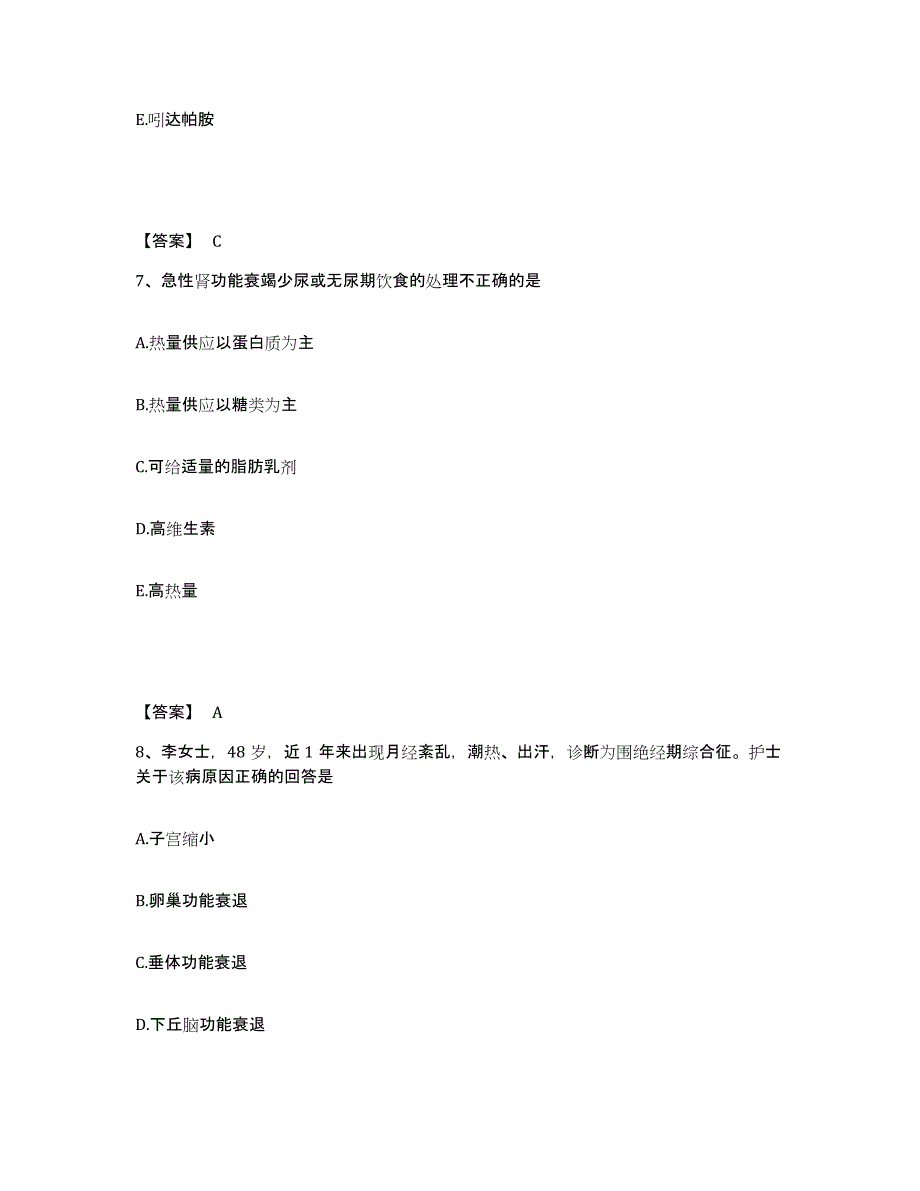 E.吲达帕胺

【答案】 C

7、急性肾功能衰竭少尿或无尿期饮食的处理不正确的是

A.热量供应以蛋白质为主

B.热量供应以糖类为主

C.可给适量的脂肪乳剂

D.高维生素

E.高热量

【答案】 A

8、李女士，48 岁，近 1 年来出现月经紊乱，潮热、出汗，诊断为围绝经期综合征。护士关于该病原因正确的回答是

A.子宫缩小

B.卵巢功能衰退

C.垂体功能衰退

D.下丘脑功能衰退